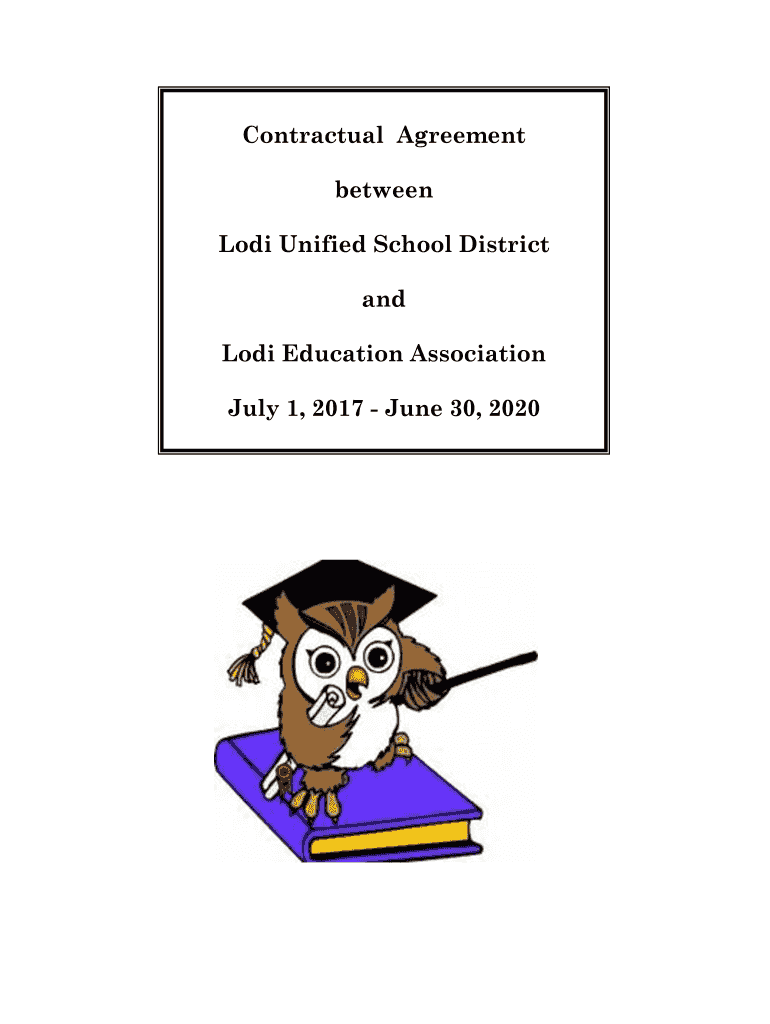 Contractual Agreement

between

Lodi Unified School District

and

Lodi Education Association

July 1, 2017 - June 30, 2020